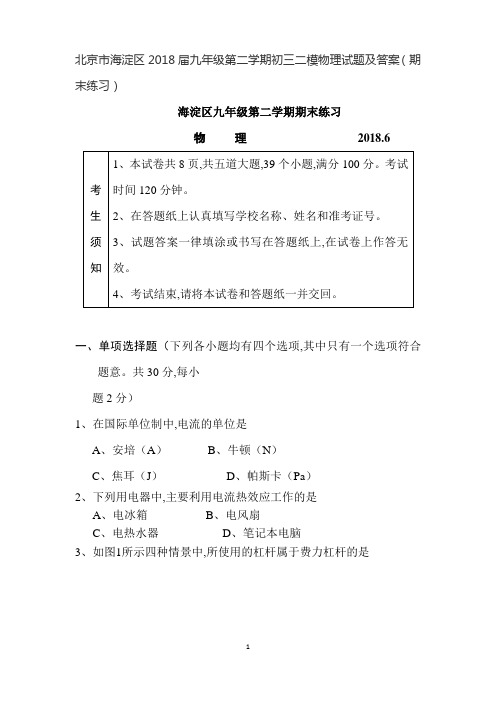 北京市海淀区 2018 届九年级第二学期初三二模物理试题及答案（期末练习）

海淀区九年级第二学期期末练习

物　理　　2018.6

| 考生须知 | 1、本试卷共 8 页,共五道大题,39 个小题,满分 100 分。考试时间 120 分钟。<br>2、在答题纸上认真填写学校名称、姓名和准考证号。<br>3、试题答案一律填涂或书写在答题纸上,在试卷上作答无效。<br>4、考试结束,请将本试卷和答题纸一并交回。 |
|---|---|

一、单项选择题（下列各小题均有四个选项,其中只有一个选项符合题意。共 30 分,每小题 2 分）

1、在国际单位制中,电流的单位是

A、安培（A）　B、牛顿（N）

C、焦耳（J）　D、帕斯卡（Pa）

2、下列用电器中,主要利用电流热效应工作的是

A、电冰箱　B、电风扇

C、电热水器　D、笔记本电脑

3、如图1所示四种情景中,所使用的杠杆属于费力杠杆的是

1